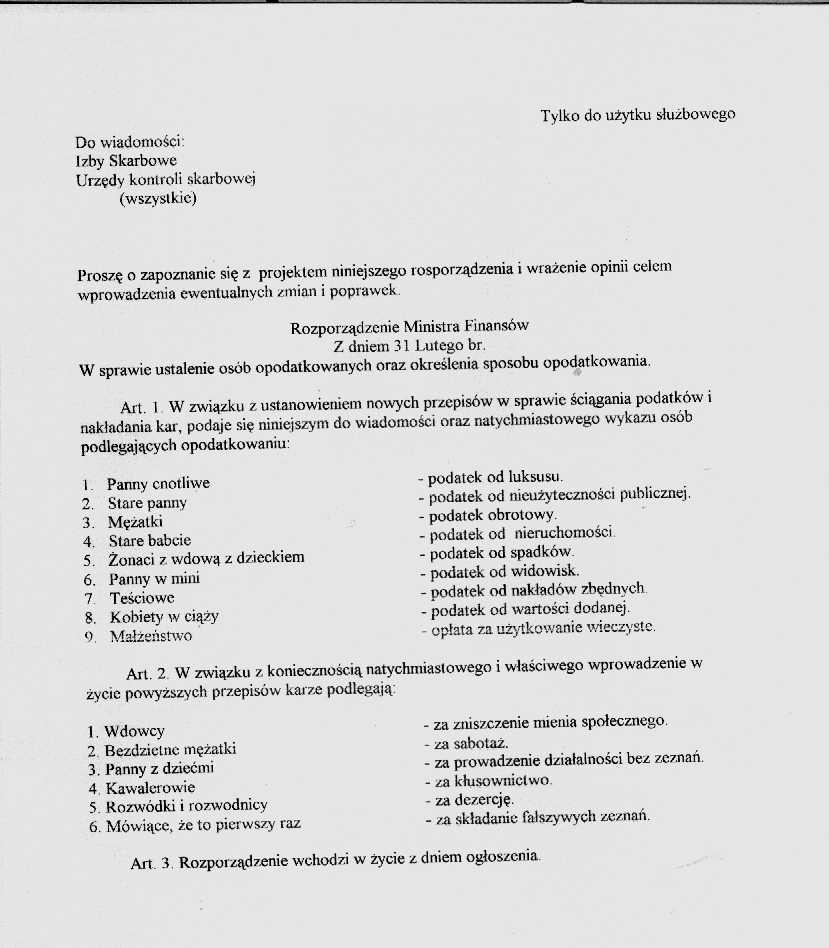 Tylko do użytku służbowego

Do wiadomości:
Izby Skarbowe
Urzędy kontroli skarbowej
(wszystkie)

Proszę o zapoznanie się z projektem niniejszego rosporządzenia i wrażenie opinii celem wprowadzenia ewentualnych zmian i poprawek.

Rozporządzenie Ministra Finansów
Z dniem 31 Lutego br.
W sprawie ustalenie osób opodatkowanych oraz określenia sposobu opodatkowania.

Art. 1. W związku z ustanowieniem nowych przepisów w sprawie ściągania podatków i nakładania kar, podaje się niniejszym do wiadomości oraz natychmiastowego wykazu osób podlegających opodatkowaniu:

1. Panny cnotliwe - podatek od luksusu.
2. Stare panny - podatek od nieużyteczności publicznej.
3. Mężatki - podatek obrotowy.
4. Stare babcie - podatek od nieruchomości.
5. Żonaci z wdową z dzieckiem - podatek od spadków.
6. Panny w mini - podatek od widowisk.
7. Teściowe - podatek od nakładów zbędnych.
8. Kobiety w ciąży - podatek od wartości dodanej.
9. Małżeństwo - opłata za użytkowanie wieczyste.

Art. 2. W związku z koniecznością natychmiastowego i właściwego wprowadzenie w życie powyższych przepisów karze podlegają:

1. Wdowcy - za zniszczenie mienia społecznego.
2. Bezdzietne mężatki - za sabotaż.
3. Panny z dziećmi - za prowadzenie działalności bez zeznań.
4. Kawalerowie - za kłusownictwo.
5. Rozwódki i rozwodnicy - za dezercję.
6. Mówiące, że to pierwszy raz - za składanie fałszywych zeznań.

Art. 3. Rozporządzenie wchodzi w życie z dniem ogłoszenia.